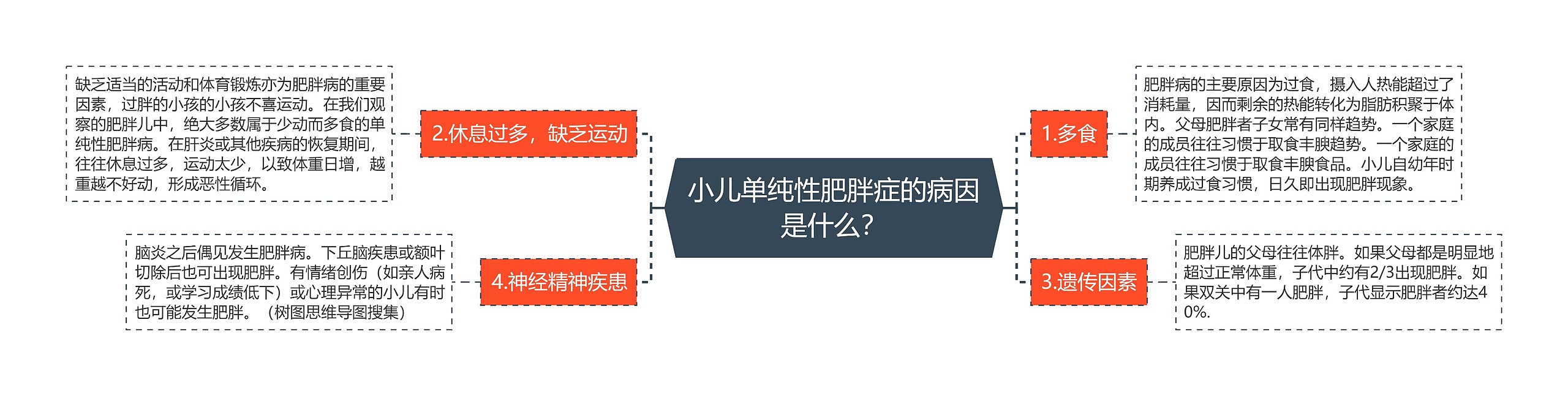 小儿单纯性肥胖症的病因是什么?

1.多食

肥胖病的主要原因为过食，摄入人热能超过了消耗量，因而剩余的热能转化为脂肪积聚于体内。父母肥胖者子女常有同样趋势。一个家庭的成员往往习惯于取食丰腴趋势。一个家庭的成员往往习惯于取食丰腴食品。小儿自幼年时期养成过食习惯，日久即出现肥胖现象。

2.休息过多，缺乏运动

缺乏适当的活动和体育锻炼亦为肥胖病的重要因素，过胖的小孩的小孩不喜运动。在我们观察的肥胖儿中，绝大多数属于少动而多食的单纯性肥胖病。在肝炎或其他疾病的恢复期间，往往休息过多，运动太少，以致体重日增，越重越不好动，形成恶性循环。

3.遗传因素

肥胖儿的父母往往体胖。如果父母都是明显地超过正常体重，子代中约有2/3出现肥胖。如果双关中有一人肥胖，子代显示肥胖者约达40%.

4.神经精神疾患

脑炎之后偶见发生肥胖病。下丘脑疾患或额叶切除后也可出现肥胖。有情绪创伤（如亲人病死，或学习成绩低下）或心理异常的小儿有时也可能发生肥胖。（树图思维导图搜集）